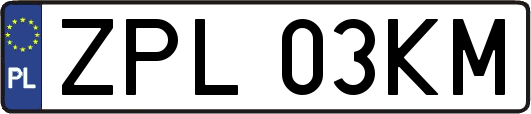 PL
ZPL 03KM